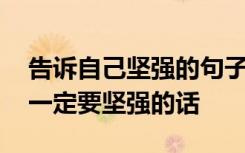 告诉自己坚强的句子
一定要坚强的话